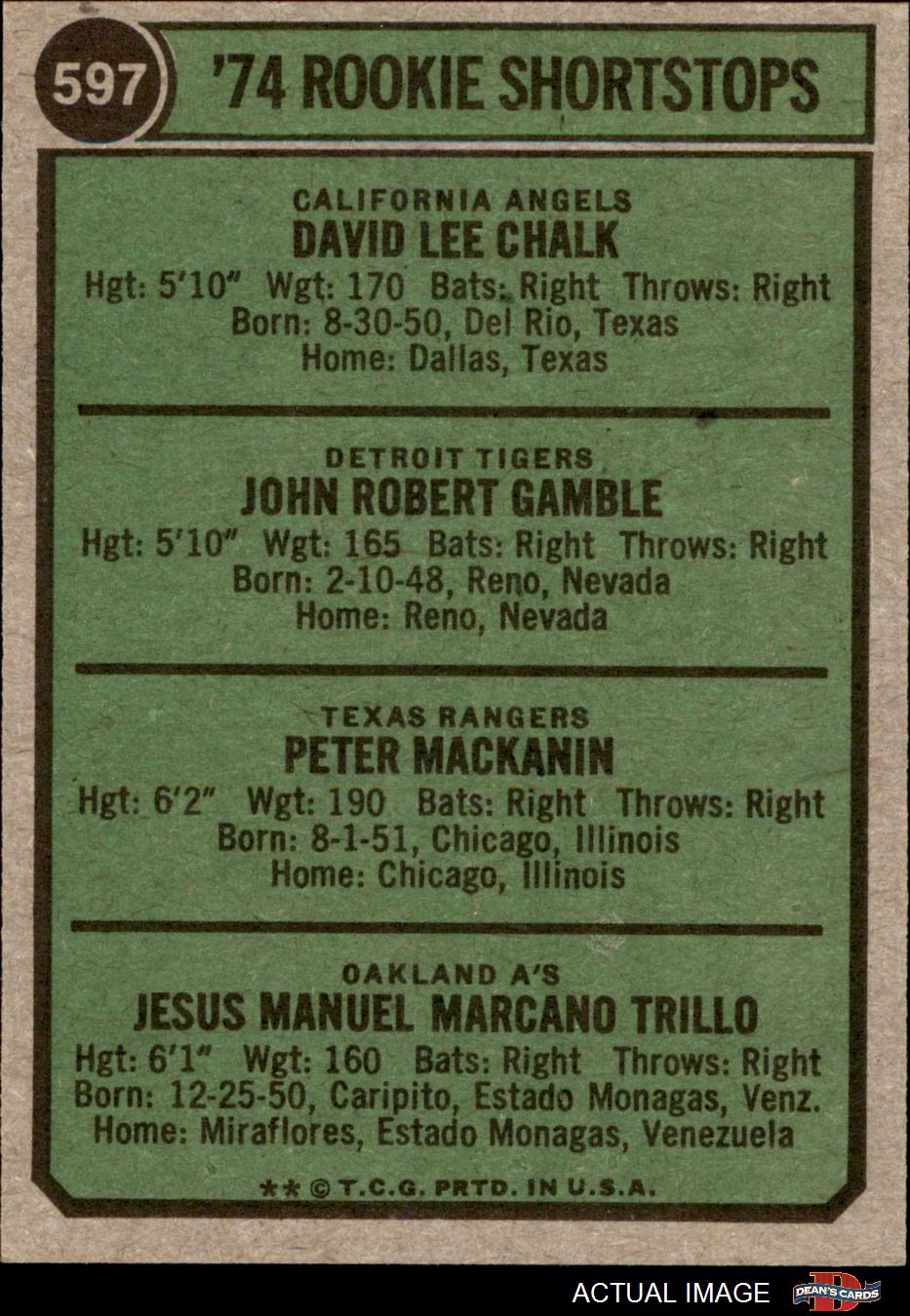 597
'74 ROOKIE SHORTSTOPS

CALIFORNIA ANGELS
DAVID LEE CHALK
Hgt: 5'10" Wgt: 170 Bats: Right Throws: Right
Born: 8-30-50, Del Rio, Texas
Home: Dallas, Texas

DETROIT TIGERS
JOHN ROBERT GAMBLE
Hgt: 5'10" Wgt: 165 Bats: Right Throws: Right
Born: 2-10-48, Reno, Nevada
Home: Reno, Nevada

TEXAS RANGERS
PETER MACKANIN
Hgt: 6'2" Wgt: 190 Bats: Right Throws: Right
Born: 8-1-51, Chicago, Illinois
Home: Chicago, Illinois

OAKLAND A'S
JESUS MANUEL MARCANO TRILLO
Hgt: 6'1" Wgt: 160 Bats: Right Throws: Right
Born: 12-25-50, Caripito, Estado Monagas, Venz.
Home: Miraflores, Estado Monagas, Venezuela

** © T.C.G. PRTD. IN U.S.A.

ACTUAL IMAGE
DEAN'S CARDS